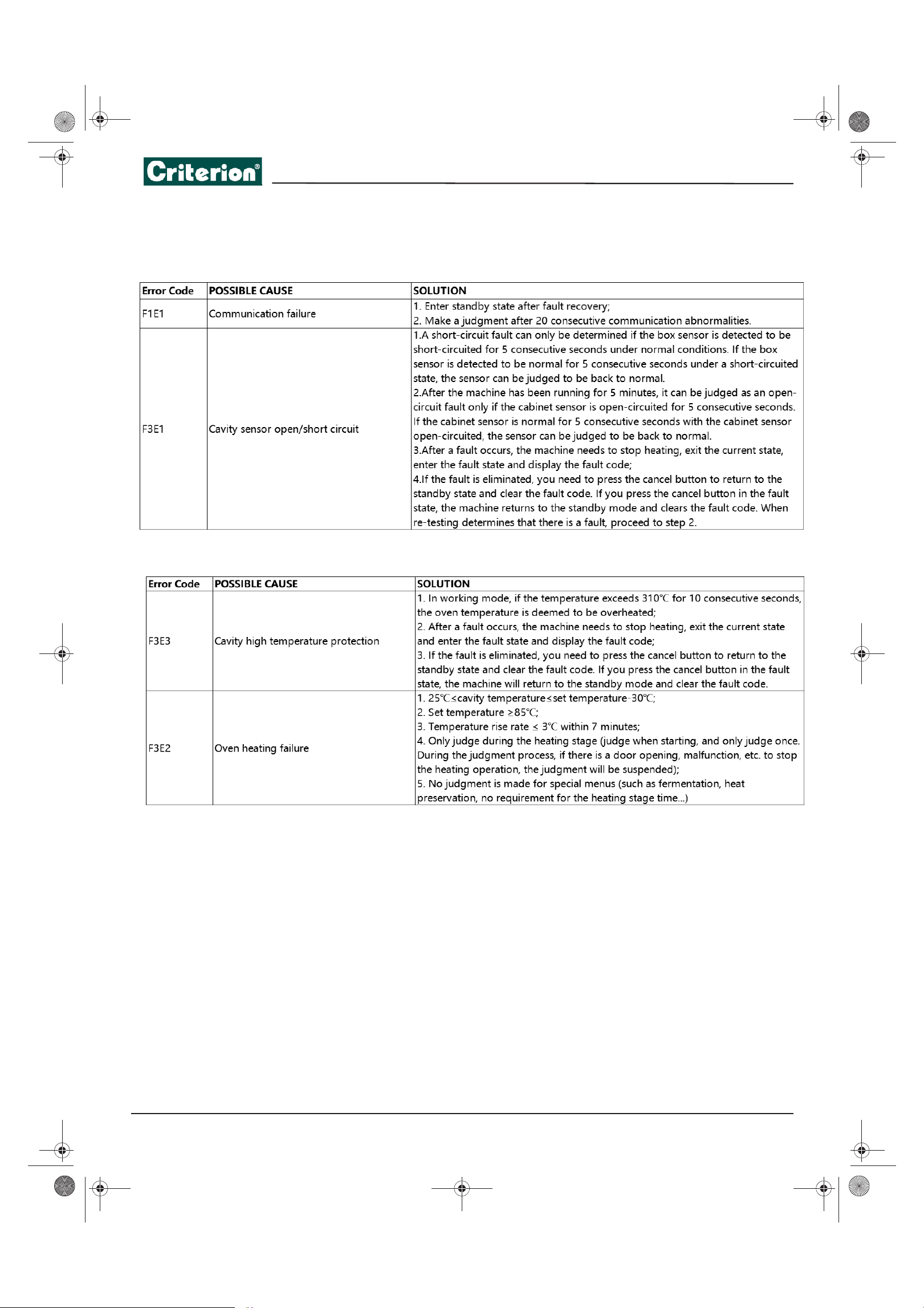 Criterion®

| Error Code | POSSIBLE CAUSE | SOLUTION |
|---|---|---|
| F1E1 | Communication failure | 1. Enter standby state after fault recovery; 2. Make a judgment after 20 consecutive communication abnormalities. |
| F3E1 | Cavity sensor open/short circuit | 1.A short-circuit fault can only be determined if the box sensor is detected to be short-circuited for 5 consecutive seconds under normal conditions. If the box sensor is detected to be normal for 5 consecutive seconds under a short-circuited state, the sensor can be judged to be back to normal. 2.After the machine has been running for 5 minutes, it can be judged as an open-circuit fault only if the cabinet sensor is open-circuited for 5 consecutive seconds. If the cabinet sensor is normal for 5 consecutive seconds with the cabinet sensor open-circuited, the sensor can be judged to be back to normal. 3.After a fault occurs, the machine needs to stop heating, exit the current state, enter the fault state and display the fault code; 4.If the fault is eliminated, you need to press the cancel button to return to the standby state and clear the fault code. If you press the cancel button in the fault state, the machine returns to the standby mode and clears the fault code. When re-testing determines that there is a fault, proceed to step 2. |

| Error Code | POSSIBLE CAUSE | SOLUTION |
|---|---|---|
| F3E3 | Cavity high temperature protection | 1. In working mode, if the temperature exceeds 310℃ for 10 consecutive seconds, the oven temperature is deemed to be overheated; 2. After a fault occurs, the machine needs to stop heating, exit the current state and enter the fault state and display the fault code; 3. If the fault is eliminated, you need to press the cancel button to return to the standby state and clear the fault code. If you press the cancel button in the fault state, the machine will return to the standby mode and clear the fault code. |
| F3E2 | Oven heating failure | 1. 25℃≤cavity temperature<set temperature-30℃; 2. Set temperature ≥85℃; 3. Temperature rise rate ≤ 3℃ within 7 minutes; 4. Only judge during the heating stage (judge when starting, and only judge once. During the judgment process, if there is a door opening, malfunction, etc. to stop the heating operation, the judgment will be suspended); 5. No judgment is made for special menus (such as fermentation, heat preservation, no requirement for the heating stage time...) |